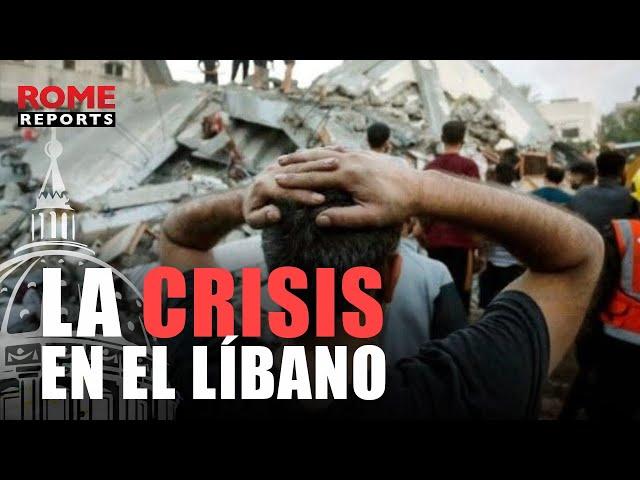 ROME REPORTS

LA CRISIS EN EL LÍBANO